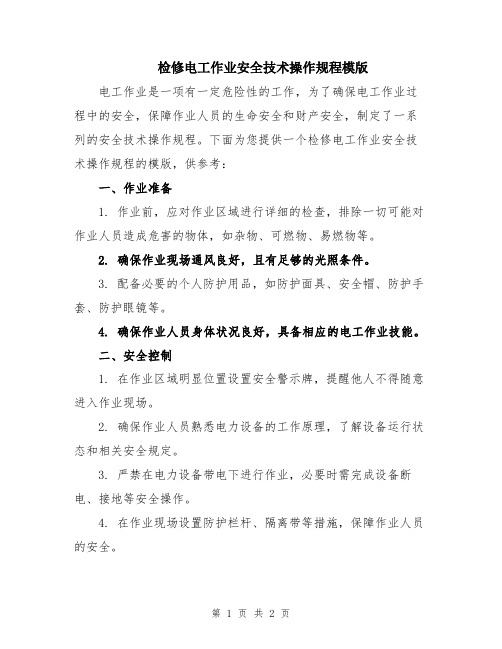 检修电工作业安全技术操作规程模版

电工作业是一项有一定危险性的工作，为了确保电工作业过程中的安全，保障作业人员的生命安全和财产安全，制定了一系列的安全技术操作规程。下面为您提供一个检修电工作业安全技术操作规程的模版，供参考：

一、作业准备

1. 作业前，应对作业区域进行详细的检查，排除一切可能对作业人员造成危害的物体，如杂物、可燃物、易燃物等。

2. 确保作业现场通风良好，且有足够的光照条件。

3. 配备必要的个人防护用品，如防护面具、安全帽、防护手套、防护眼镜等。

4. 确保作业人员身体状况良好，具备相应的电工作业技能。

二、安全控制

1. 在作业区域明显位置设置安全警示牌，提醒他人不得随意进入作业现场。

2. 确保作业人员熟悉电力设备的工作原理，了解设备运行状态和相关安全规定。

3. 严禁在电力设备带电下进行作业，必要时需完成设备断电、接地等安全操作。

4. 在作业现场设置防护栏杆、隔离带等措施，保障作业人员的安全。

第 1 页 共 2 页